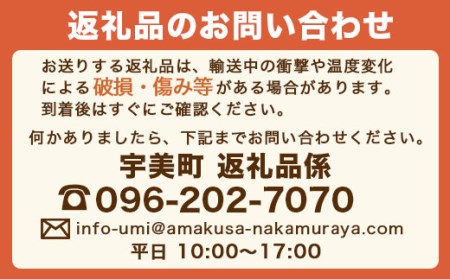 返礼品のお問い合わせ

お送りする返礼品は、輸送中の衝撃や温度変化による破損・傷み等がある場合があります。到着後はすぐにご確認ください。

何かありましたら、下記までお問い合わせください。

宇美町 返礼品係

096-202-7070

info-umi@amakusa-nakamuraya.com

平日 10:00〜17:00